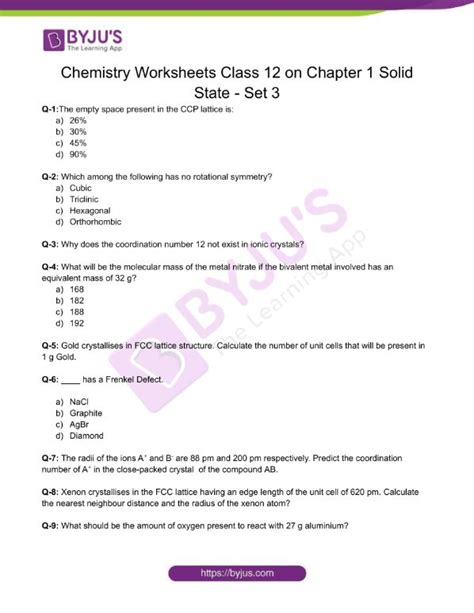 BYJU'S
The Learning App

Chemistry Worksheets Class 12 on Chapter 1 Solid State - Set 3

Q-1:The empty space present in the CCP lattice is:
a) 26%
b) 30%
c) 45%
d) 90%

Q-2: Which among the following has no rotational symmetry?
a) Cubic
b) Triclinic
c) Hexagonal
d) Orthorhombic

Q-3: Why does the coordination number 12 not exist in ionic crystals?

Q-4: What will be the molecular mass of the metal nitrate if the bivalent metal involved has an equivalent mass of 32 g?
a) 168
b) 182
c) 188
d) 192

Q-5: Gold crystallises in FCC lattice structure. Calculate the number of unit cells that will be present in 1 g Gold.

Q-6: ____ has a Frenkel Defect.

a) NaCl
b) Graphite
c) AgBr
d) Diamond

Q-7: The radii of the ions $A^+$ and $B^-$ are 88 pm and 200 pm respectively. Predict the coordination number of $A^+$ in the close-packed crystal of the compound AB.

Q-8: Xenon crystallises in the FCC lattice having an edge length of the unit cell of 620 pm. Calculate the nearest neighbour distance and the radius of the xenon atom?

Q-9: What should be the amount of oxygen present to react with 27 g aluminium?

BYJU'S The Learning App

https://byjus.com